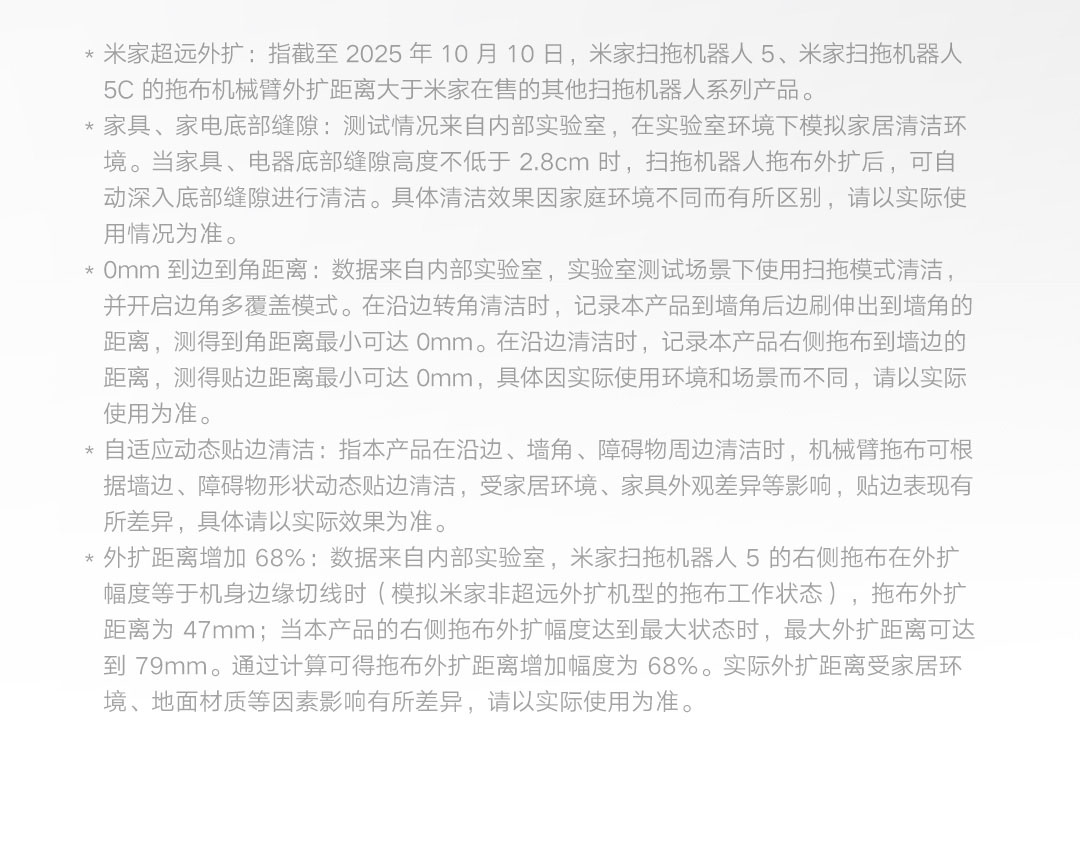 * 米家超远外扩：指截至2025年10月10日，米家扫拖机器人5、米家扫拖机器人5C的拖布机械臂外扩距离大于米家在售的其他扫拖机器人系列产品。

* 家具、家电底部缝隙：测试情况来自内部实验室，在实验室环境下模拟家居清洁环境。当家具、电器底部缝隙高度不低于2.8cm时，扫拖机器人拖布外扩后，可自动深入底部缝隙进行清洁。具体清洁效果因家庭环境不同而有所区别，请以实际使用情况为准。

* 0mm到边到角距离：数据来自内部实验室，实验室测试场景下使用扫拖模式清洁，并开启边角多覆盖模式。在沿边转角清洁时，记录本产品到墙角后边刷伸出到墙角的距离，测得到角距离最小可达0mm。在沿边清洁时，记录本产品右侧拖布到墙边的距离，测得贴边距离最小可达0mm，具体因实际使用环境和场景而不同，请以实际使用为准。

* 自适应动态贴边清洁：指本产品在沿边、墙角、障碍物周边清洁时，机械臂拖布可根据墙边、障碍物形状动态贴边清洁，受家居环境、家具外观差异等影响，贴边表现有所差异，具体请以实际效果为准。

* 外扩距离增加68%：数据来自内部实验室，米家扫拖机器人5的右侧拖布在外扩幅度等于机身边缘切线时（模拟米家非超远外扩机型的拖布工作状态），拖布外扩距离为47mm；当本产品的右侧拖布外扩幅度达到最大状态时，最大外扩距离可达到79mm。通过计算可得拖布外扩距离增加幅度为68%。实际外扩距离受家居环境、地面材质等因素影响有所差异，请以实际使用为准。